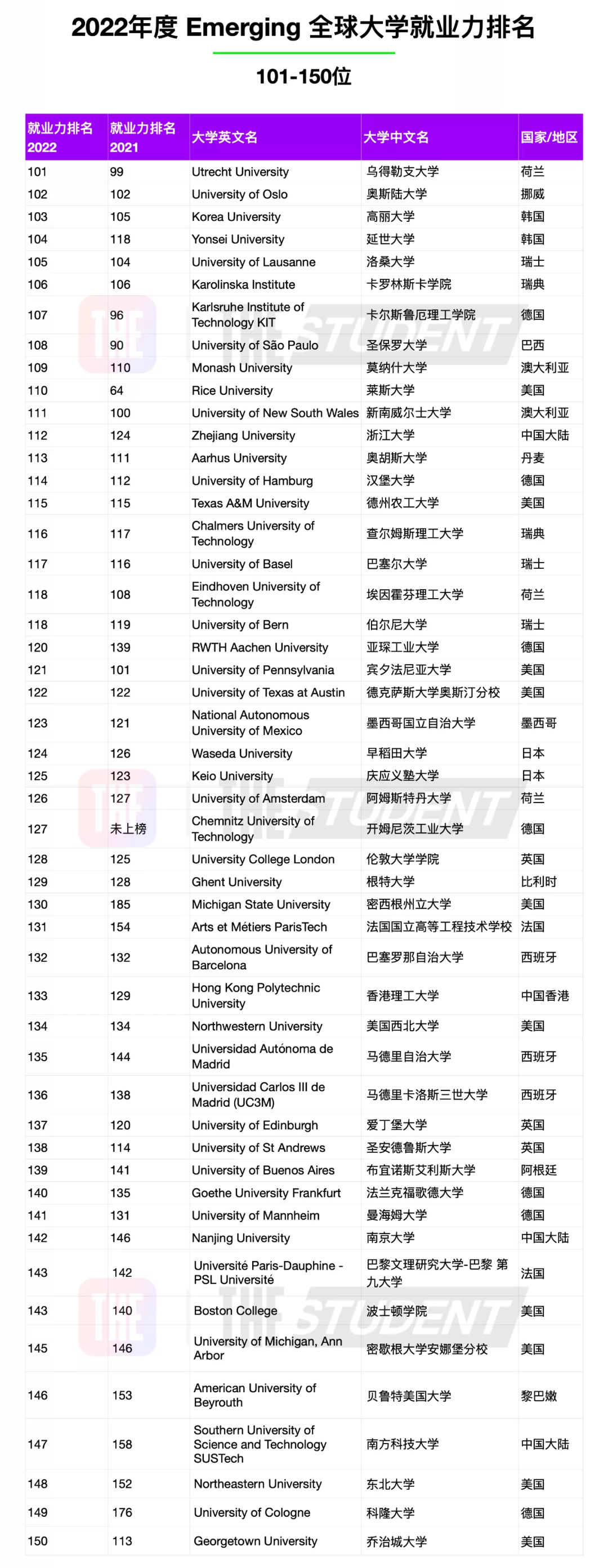 2022年度 Emerging 全球大学就业力排名

101-150位

| 就业力排名 2022 | 就业力排名 2021 | 大学英文名 | 大学中文名 | 国家/地区 |
|---|---|---|---|---|
| 101 | 99 | Utrecht University | 乌得勒支大学 | 荷兰 |
| 102 | 102 | University of Oslo | 奥斯陆大学 | 挪威 |
| 103 | 105 | Korea University | 高丽大学 | 韩国 |
| 104 | 118 | Yonsei University | 延世大学 | 韩国 |
| 105 | 104 | University of Lausanne | 洛桑大学 | 瑞士 |
| 106 | 106 | Karolinska Institute | 卡罗林斯卡学院 | 瑞典 |
| 107 | 96 | Karlsruhe Institute of Technology KIT | 卡尔斯鲁厄理工学院 | 德国 |
| 108 | 90 | University of São Paulo | 圣保罗大学 | 巴西 |
| 109 | 110 | Monash University | 莫纳什大学 | 澳大利亚 |
| 110 | 64 | Rice University | 莱斯大学 | 美国 |
| 111 | 100 | University of New South Wales | 新南威尔士大学 | 澳大利亚 |
| 112 | 124 | Zhejiang University | 浙江大学 | 中国大陆 |
| 113 | 111 | Aarhus University | 奥胡斯大学 | 丹麦 |
| 114 | 112 | University of Hamburg | 汉堡大学 | 德国 |
| 115 | 115 | Texas A&M University | 德州农工大学 | 美国 |
| 116 | 117 | Chalmers University of Technology | 查尔姆斯理工大学 | 瑞典 |
| 117 | 116 | University of Basel | 巴塞尔大学 | 瑞士 |
| 118 | 108 | Eindhoven University of Technology | 埃因霍芬理工大学 | 荷兰 |
| 118 | 119 | University of Bern | 伯尔尼大学 | 瑞士 |
| 120 | 139 | RWTH Aachen University | 亚琛工业大学 | 德国 |
| 121 | 101 | University of Pennsylvania | 宾夕法尼亚大学 | 美国 |
| 122 | 122 | University of Texas at Austin | 德克萨斯大学奥斯汀分校 | 美国 |
| 123 | 121 | National Autonomous University of Mexico | 墨西哥国立自治大学 | 墨西哥 |
| 124 | 126 | Waseda University | 早稻田大学 | 日本 |
| 125 | 123 | Keio University | 庆应义塾大学 | 日本 |
| 126 | 127 | University of Amsterdam | 阿姆斯特丹大学 | 荷兰 |
| 127 | 未上榜 | Chemnitz University of Technology | 开姆尼茨工业大学 | 德国 |
| 128 | 125 | University College London | 伦敦大学学院 | 英国 |
| 129 | 128 | Ghent University | 根特大学 | 比利时 |
| 130 | 185 | Michigan State University | 密西根州立大学 | 美国 |
| 131 | 154 | Arts et Métiers ParisTech | 法国国立高等工程技术学校 | 法国 |
| 132 | 132 | Autonomous University of Barcelona | 巴塞罗那自治大学 | 西班牙 |
| 133 | 129 | Hong Kong Polytechnic University | 香港理工大学 | 中国香港 |
| 134 | 134 | Northwestern University | 美国西北大学 | 美国 |
| 135 | 144 | Universidad Autónoma de Madrid | 马德里自治大学 | 西班牙 |
| 136 | 138 | Universidad Carlos III de Madrid (UC3M) | 马德里卡洛斯三世大学 | 西班牙 |
| 137 | 120 | University of Edinburgh | 爱丁堡大学 | 英国 |
| 138 | 114 | University of St Andrews | 圣安德鲁斯大学 | 英国 |
| 139 | 141 | University of Buenos Aires | 布宜诺斯艾利斯大学 | 阿根廷 |
| 140 | 135 | Goethe University Frankfurt | 法兰克福歌德大学 | 德国 |
| 141 | 131 | University of Mannheim | 曼海姆大学 | 德国 |
| 142 | 146 | Nanjing University | 南京大学 | 中国大陆 |
| 143 | 142 | Université Paris-Dauphine - PSL Université | 巴黎文理研究大学-巴黎 第九大学 | 法国 |
| 143 | 140 | Boston College | 波士顿学院 | 美国 |
| 145 | 146 | University of Michigan, Ann Arbor | 密歇根大学安娜堡分校 | 美国 |
| 146 | 153 | American University of Beyrouth | 贝鲁特美国大学 | 黎巴嫩 |
| 147 | 158 | Southern University of Science and Technology SUSTech | 南方科技大学 | 中国大陆 |
| 148 | 152 | Northeastern University | 东北大学 | 美国 |
| 149 | 176 | University of Cologne | 科隆大学 | 德国 |
| 150 | 113 | Georgetown University | 乔治城大学 | 美国 |

THE STUDENT
THE STUDENT
THE STUDENT